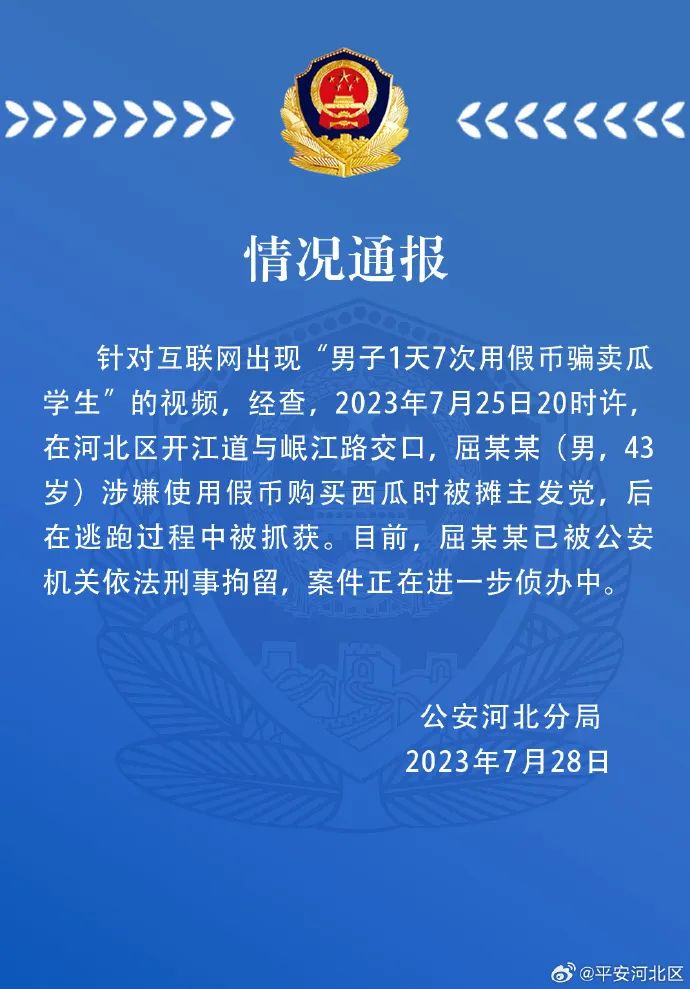 情况通报

针对互联网出现“男子1天7次用假币骗卖瓜学生”的视频，经查，2023年7月25日20时许，在河北区开江道与岷江路交口，屈某某（男，43岁）涉嫌使用假币购买西瓜时被摊主发觉，后在逃跑过程中被抓获。目前，屈某某已被公安机关依法刑事拘留，案件正在进一步侦办中。

公安河北分局
2023年7月28日

@平安河北区